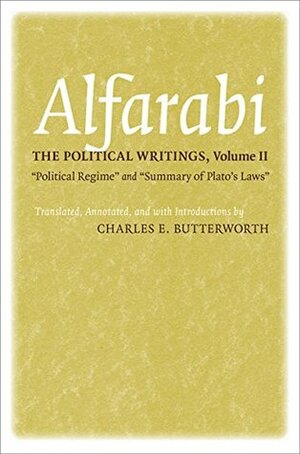 Alfarabi

THE POLITICAL WRITINGS, Volume II
"Political Regime" and "Summary of Plato's Laws"

Translated, Annotated, and with Introductions by
CHARLES E. BUTTERWORTH